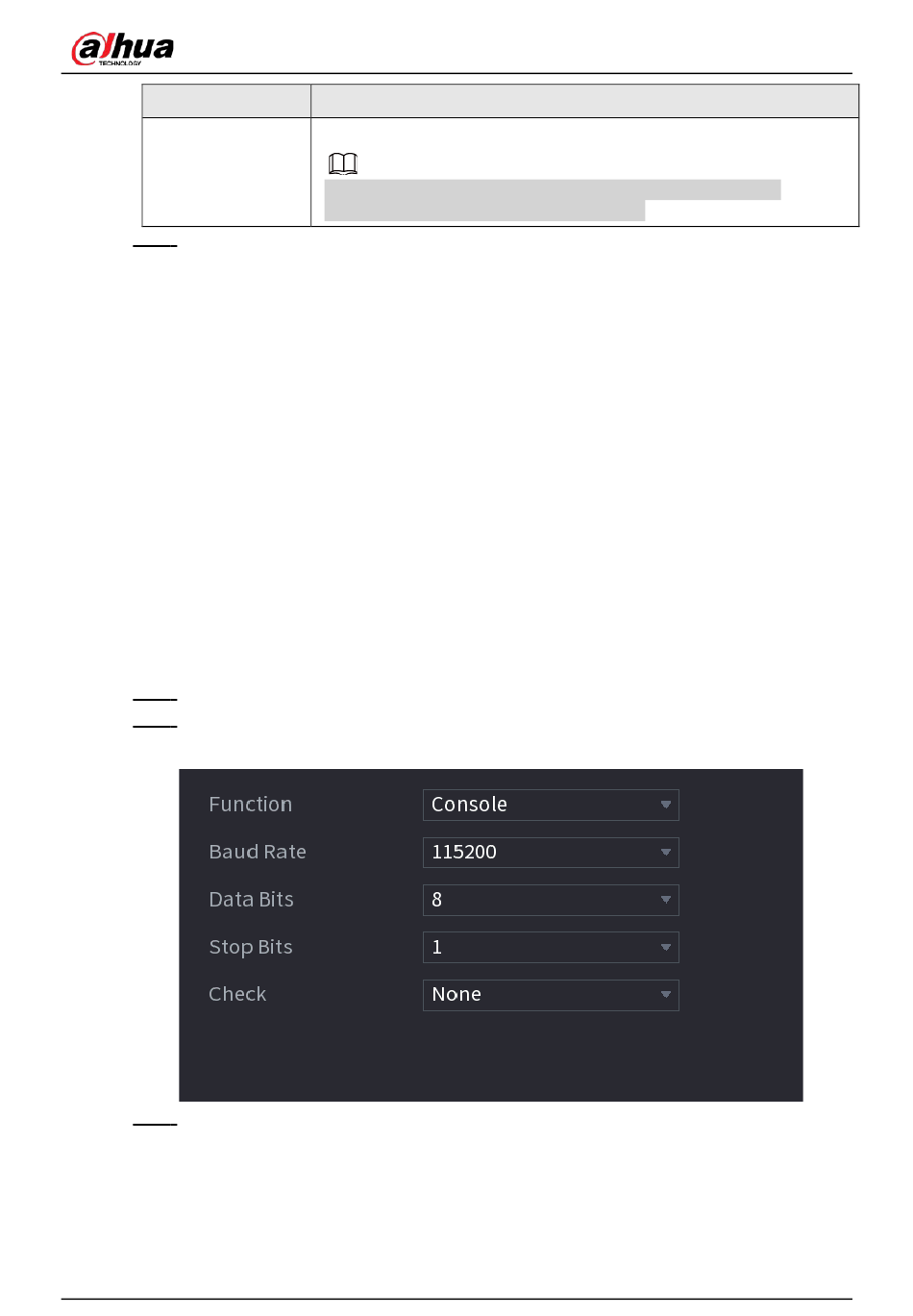 alhua
TECHNOLOGY

Function
Console

Baud Rate
115200

Data Bits
8

Stop Bits
1

Check
None